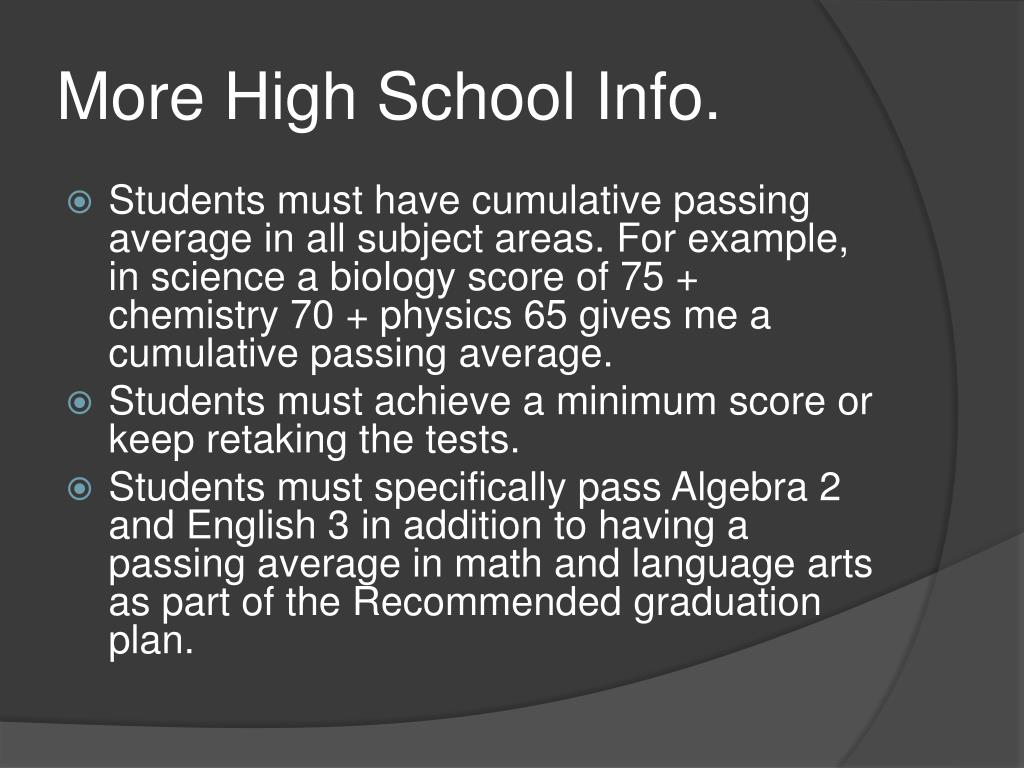 More High School Info.

Students must have cumulative passing average in all subject areas. For example, in science a biology score of 75 + chemistry 70 + physics 65 gives me a cumulative passing average.

Students must achieve a minimum score or keep retaking the tests.

Students must specifically pass Algebra 2 and English 3 in addition to having a passing average in math and language arts as part of the Recommended graduation plan.